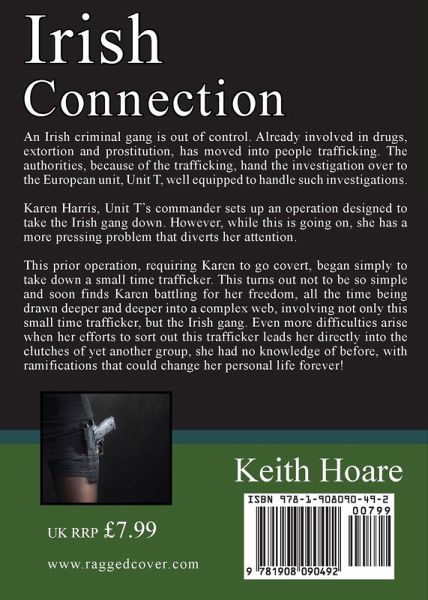 Irish Connection

An Irish criminal gang is out of control. Already involved in drugs, extortion and prostitution, has moved into people trafficking. The authorities, because of the trafficking, hand the investigation over to the European unit, Unit T, well equipped to handle such investigations.

Karen Harris, Unit T's commander sets up an operation designed to take the Irish gang down. However, while this is going on, she has a more pressing problem that diverts her attention.

This prior operation, requiring Karen to go covert, began simply to take down a small time trafficker. This turns out not to be so simple and soon finds Karen battling for her freedom, all the time being drawn deeper and deeper into a complex web, involving not only this small time trafficker, but the Irish gang. Even more difficulties arise when her efforts to sort out this trafficker leads her directly into the clutches of yet another group, she had no knowledge of before, with ramifications that could change her personal life forever!

Keith Hoare

UK RRP £7.99

www.raggedcover.com

ISBN 978-1-908090-49-2
00799
9 781908 090492